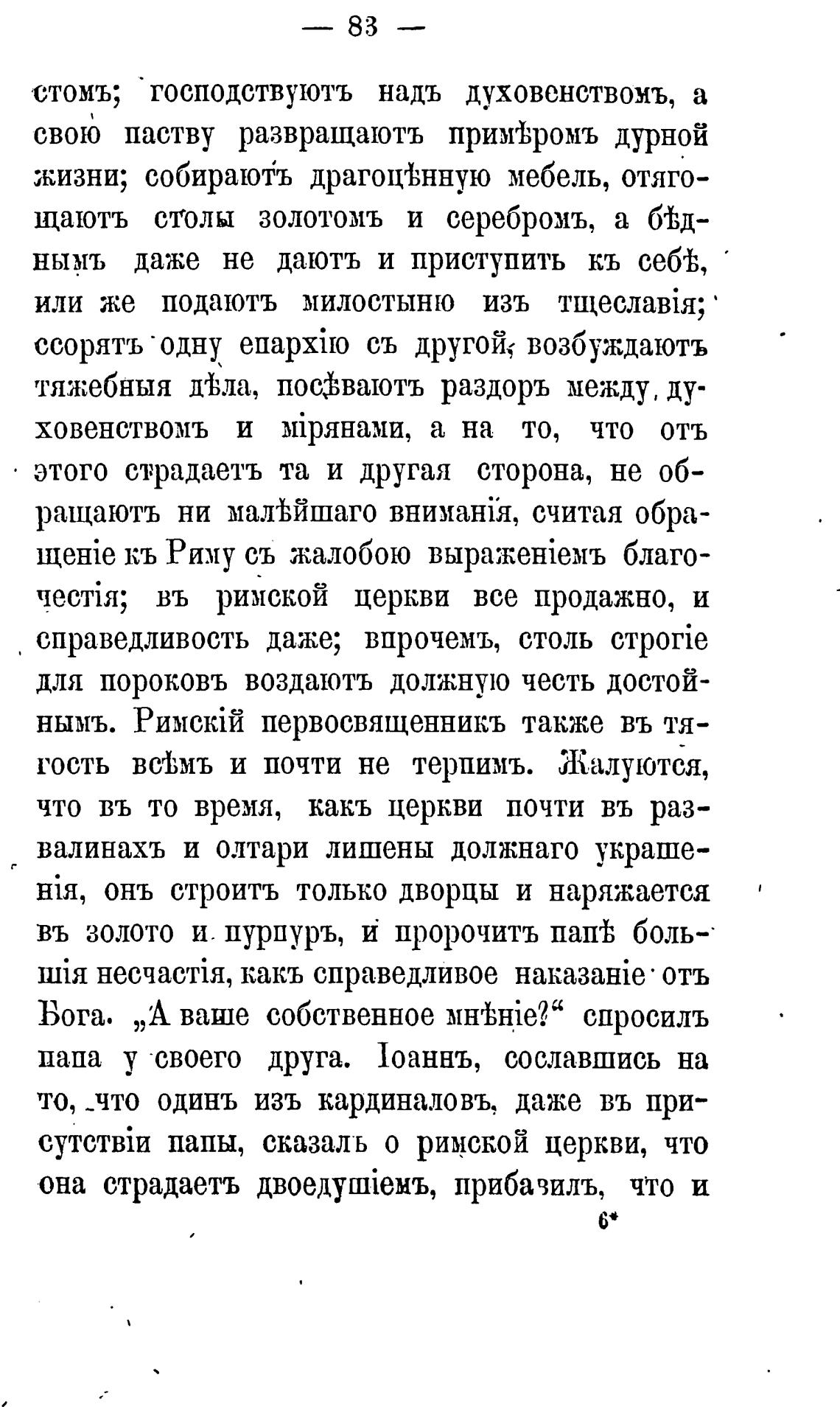 — 83 —

стомъ; господствуютъ надъ духовенствомъ, а свою паству развращаютъ примѣромъ дурной жизни; собираютъ драгоцѣнную мебель, отягощаютъ столы золотомъ и серебромъ, а бѣднымъ даже не даютъ и приступить къ себѣ, или же подаютъ милостыню изъ тщеславія; ссорятъ одну епархію съ другой, возбуждаютъ тяжебныя дѣла, посѣваютъ раздоръ между духовенствомъ и мірянами, а на то, что отъ этого страдаетъ та и другая сторона, не обращаютъ ни малѣйшаго вниманія, считая обращеніе къ Риму съ жалобою выраженіемъ благочестія; въ римской церкви все продажно, и справедливость даже; впрочемъ, столь строгіе для пороковъ воздаютъ должную честь достойнымъ. Римскій первосвященникъ также въ тягость всѣмъ и почти не терпимъ. Жалуются, что въ то время, какъ церкви почти въ развалинахъ и олтари лишены должнаго украшенія, онъ строитъ только дворцы и наряжается въ золото и пурпуръ, и пророчитъ папѣ большія несчастія, какъ справедливое наказаніе отъ Бога. „А ваше собственное мнѣніе?“ спросилъ папа у своего друга. Іоаннъ, сославшись на то, что одинъ изъ кардиналовъ, даже въ присутствіи папы, сказалъ о римской церкви, что она страдаетъ двоедушіемъ, прибавилъ, что и

6*